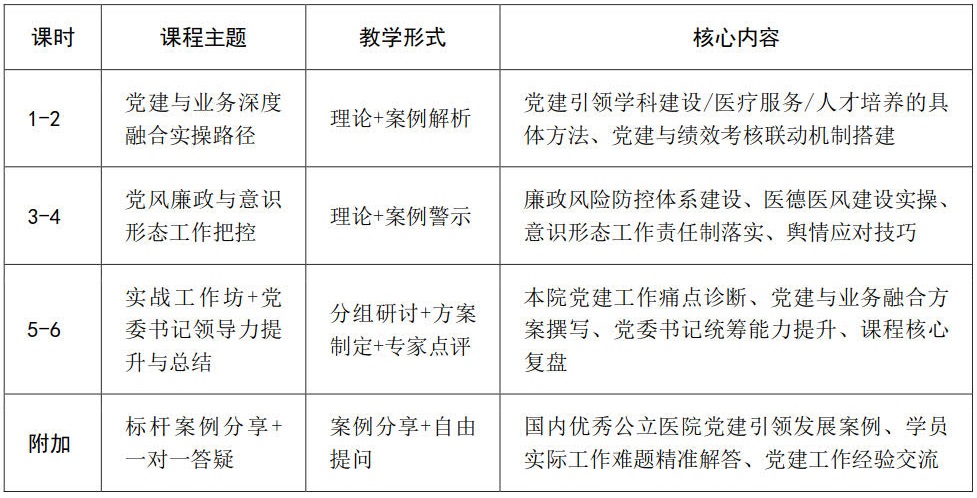 | 课时 | 课程主题 | 教学形式 | 核心内容 |
|---|---|---|---|
| 1-2 | 党建与业务深度融合实操路径 | 理论+案例解析 | 党建引领学科建设/医疗服务/人才培养的具体方法、党建与绩效考核联动机制搭建 |
| 3-4 | 党风廉政与意识形态工作把控 | 理论+案例警示 | 廉政风险防控体系建设、医德医风建设实操、意识形态工作责任制落实、舆情应对技巧 |
| 5-6 | 实战工作坊+党委书记领导力提升与总结 | 分组研讨+方案制定+专家点评 | 本院党建工作痛点诊断、党建与业务融合方案撰写、党委书记统筹能力提升、课程核心复盘 |
| 附加 | 标杆案例分享+一对一答疑 | 案例分享+自由提问 | 国内优秀公立医院党建引领发展案例、学员实际工作难题精准解答、党建工作经验交流 |